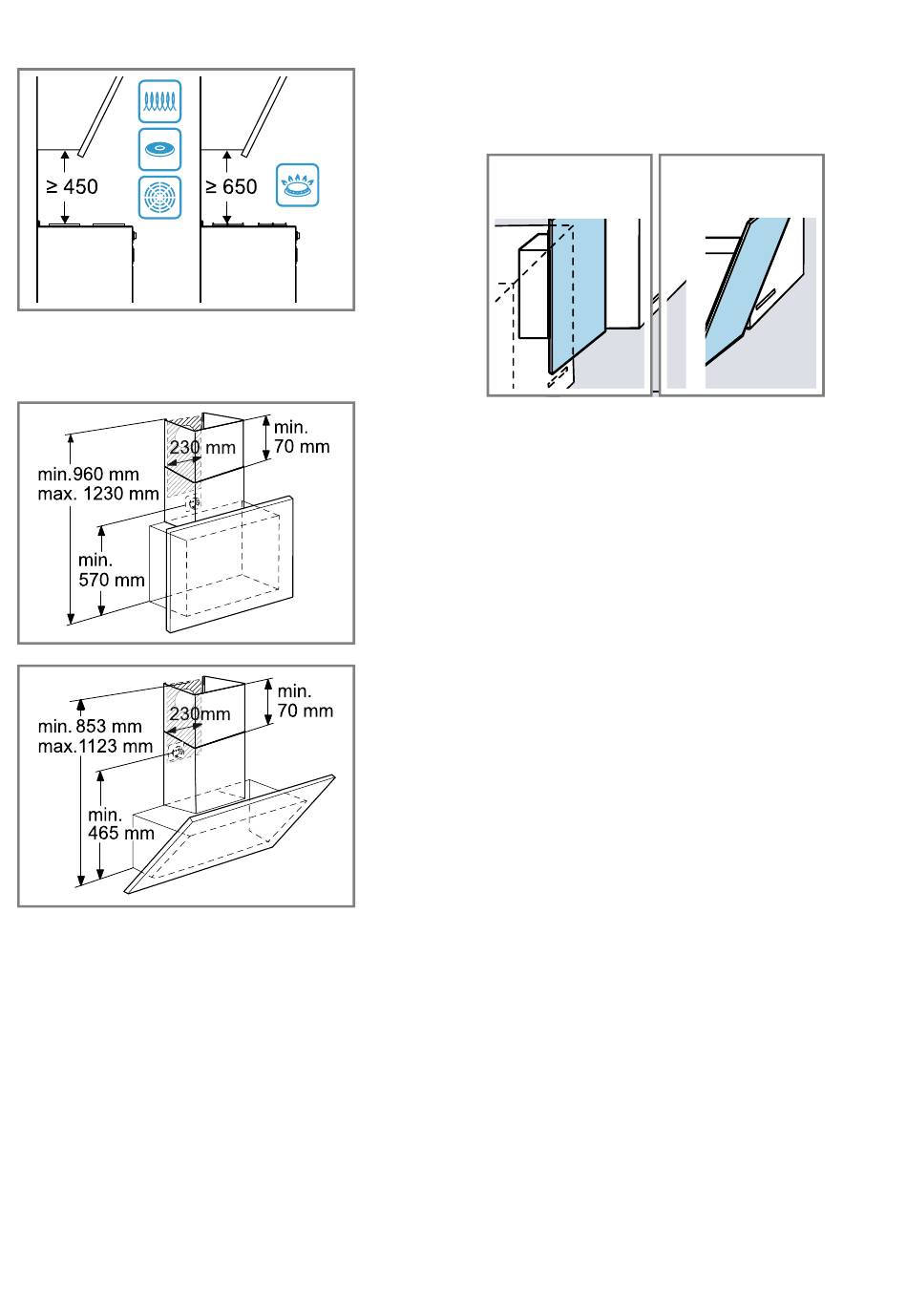 ≥ 450

≥ 650

230 mm

min. 70 mm

min.960 mm max. 1230 mm

min. 570 mm

230mm

min. 70 mm

min. 853 mm max.1123 mm

min. 465 mm